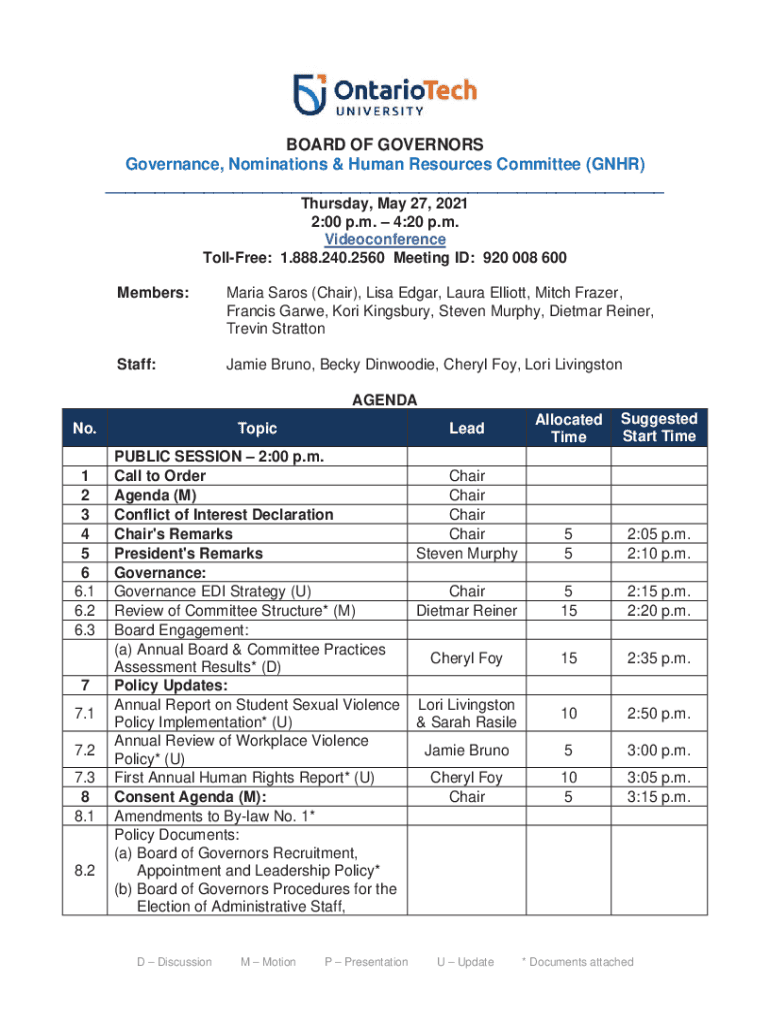 OntarioTech UNIVERSITY

BOARD OF GOVERNORS
Governance, Nominations & Human Resources Committee (GNHR)

Thursday, May 27, 2021
2:00 p.m. – 4:20 p.m.
Videoconference
Toll-Free: 1.888.240.2560 Meeting ID: 920 008 600

Members: Maria Saros (Chair), Lisa Edgar, Laura Elliott, Mitch Frazer, Francis Garwe, Kori Kingsbury, Steven Murphy, Dietmar Reiner, Trevin Stratton

Staff: Jamie Bruno, Becky Dinwoodie, Cheryl Foy, Lori Livingston

AGENDA

| No. | Topic | Lead | Allocated Time | Suggested Start Time |
|---|---|---|---|---|
| | PUBLIC SESSION – 2:00 p.m. | | | |
| 1 | Call to Order | Chair | | |
| 2 | Agenda (M) | Chair | | |
| 3 | Conflict of Interest Declaration | Chair | | |
| 4 | Chair's Remarks | Chair | 5 | 2:05 p.m. |
| 5 | President's Remarks | Steven Murphy | 5 | 2:10 p.m. |
| 6 | Governance: | | | |
| 6.1 | Governance EDI Strategy (U) | Chair | 5 | 2:15 p.m. |
| 6.2 | Review of Committee Structure* (M) | Dietmar Reiner | 15 | 2:20 p.m. |
| 6.3 | Board Engagement: | | | |
| | (a) Annual Board & Committee Practices Assessment Results* (D) | Cheryl Foy | 15 | 2:35 p.m. |
| 7 | Policy Updates: | | | |
| 7.1 | Annual Report on Student Sexual Violence Policy Implementation* (U) | Lori Livingston & Sarah Rasile | 10 | 2:50 p.m. |
| 7.2 | Annual Review of Workplace Violence Policy* (U) | Jamie Bruno | 5 | 3:00 p.m. |
| 7.3 | First Annual Human Rights Report* (U) | Cheryl Foy | 10 | 3:05 p.m. |
| 8 | Consent Agenda (M): | Chair | 5 | 3:15 p.m. |
| 8.1 | Amendments to By-law No. 1* | | | |
| 8.2 | Policy Documents: (a) Board of Governors Recruitment, Appointment and Leadership Policy* (b) Board of Governors Procedures for the Election of Administrative Staff, | | | |

D – Discussion M – Motion P – Presentation U – Update * Documents attached